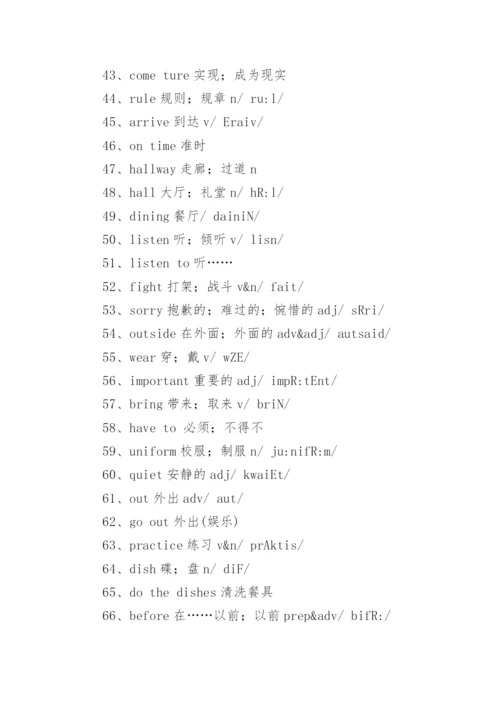 43、come ture 实现；成为现实
44、rule 规则；规章 n/ ru:l/
45、arrive 到达 v/ Eraiv/
46、on time 准时
47、hallway 走廊；过道 n
48、hall 大厅；礼堂 n/ hR:l/
49、dining 餐厅/ dainiN/
50、listen 听；倾听 v/ lisn/
51、listen to 听……
52、fight 打架；战斗 v&n/ fait/
53、sorry 抱歉的；难过的；惋惜的 adj/ sRri/
54、outside 在外面；外面的 adv&adj/ autsaid/
55、wear 穿；戴 v/ wZE/
56、important 重要的 adj/ impR:tEnt/
57、bring 带来；取来 v/ briN/
58、have to 必须；不得不
59、uniform 校服；制服 n/ ju:nifR:m/
60、quiet 安静的 adj/ kwaiEt/
61、out 外出 adv/ aut/
62、go out 外出(娱乐)
63、practice 练习 v&n/ prAktis/
64、dish 碟；盘 n/ diF/
65、do the dishes 清洗餐具
66、before 在……以前；以前 prep&adv/ bifR:/